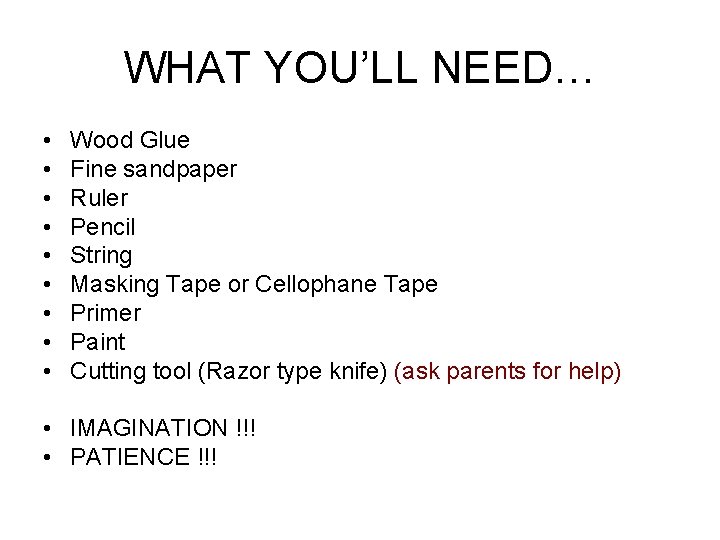 WHAT YOU'LL NEED…

• Wood Glue
• Fine sandpaper
• Ruler
• Pencil
• String
• Masking Tape or Cellophane Tape
• Primer
• Paint
• Cutting tool (Razor type knife) (ask parents for help)

• IMAGINATION !!!
• PATIENCE !!!